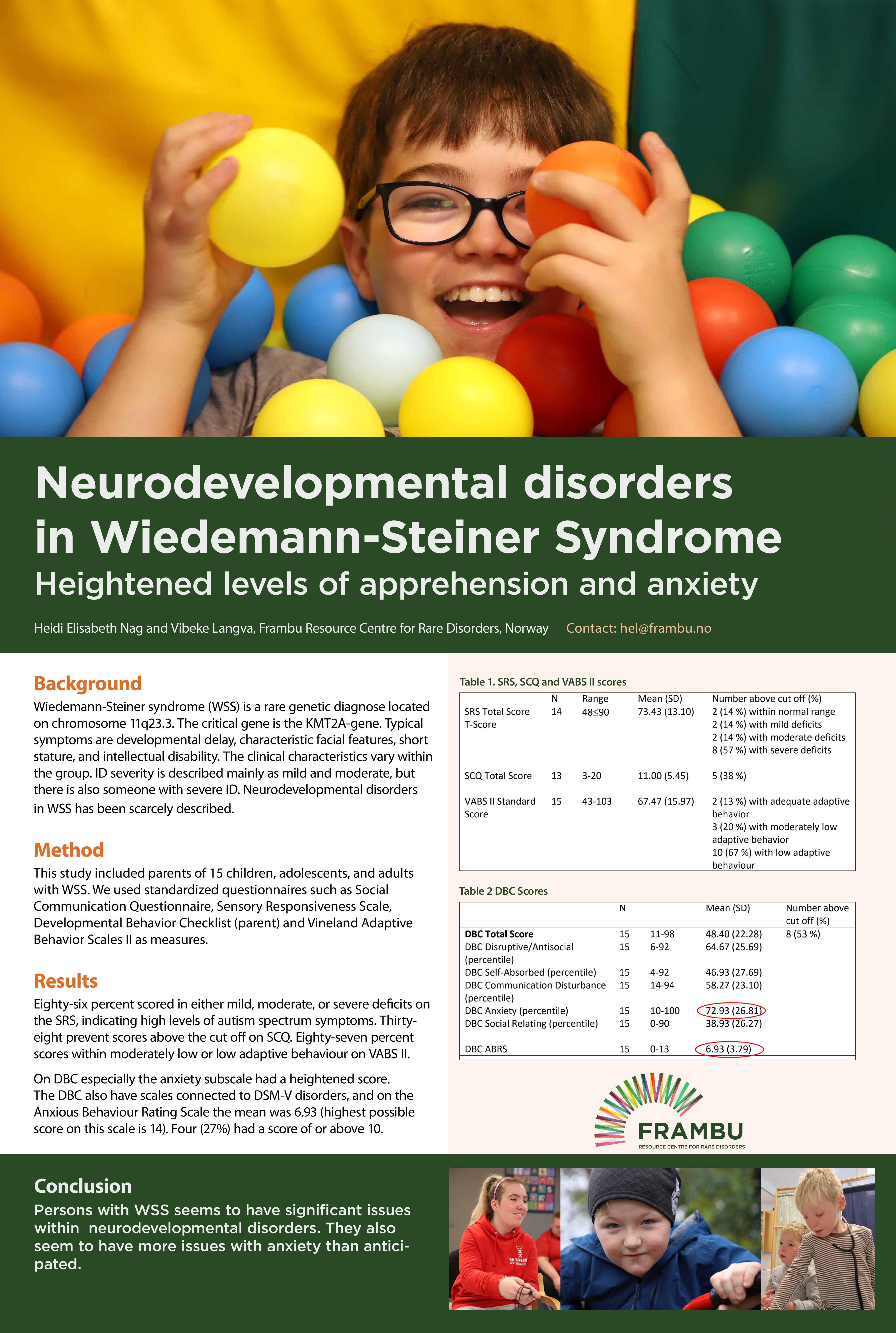 Neurodevelopmental disorders in Wiedemann-Steiner Syndrome

Heightened levels of apprehension and anxiety

Heidi Elisabeth Nag and Vibeke Langva, Frambu Resource Centre for Rare Disorders, Norway Contact: hel@frambu.no

Background

Wiedemann-Steiner syndrome (WSS) is a rare genetic diagnose located on chromosome 11q23.3. The critical gene is the KMT2A-gene. Typical symptoms are developmental delay, characteristic facial features, short stature, and intellectual disability. The clinical characteristics vary within the group. ID severity is described mainly as mild and moderate, but there is also someone with severe ID. Neurodevelopmental disorders in WSS has been scarcely described.

Method

This study included parents of 15 children, adolescents, and adults with WSS. We used standardized questionnaires such as Social Communication Questionnaire, Sensory Responsiveness Scale, Developmental Behavior Checklist (parent) and Vineland Adaptive Behavior Scales II as measures.

Results

Eighty-six percent scored in either mild, moderate, or severe deficits on the SRS, indicating high levels of autism spectrum symptoms. Thirty-eight prevent scores above the cut off on SCQ. Eighty-seven percent scores within moderately low or low adaptive behaviour on VABS II.

On DBC especially the anxiety subscale had a heightened score. The DBC also have scales connected to DSM-V disorders, and on the Anxious Behaviour Rating Scale the mean was 6.93 (highest possible score on this scale is 14). Four (27%) had a score of or above 10.

Table 1. SRS, SCQ and VABS II scores

|  | N | Range | Mean (SD) | Number above cut off (%) |
|---|---|---|---|---|
| SRS Total Score T-Score | 14 | 48≤90 | 73.43 (13.10) | 2 (14 %) within normal range 2 (14 %) with mild deficits 2 (14 %) with moderate deficits 8 (57 %) with severe deficits |
| SCQ Total Score | 13 | 3-20 | 11.00 (5.45) | 5 (38 %) |
| VABS II Standard Score | 15 | 43-103 | 67.47 (15.97) | 2 (13 %) with adequate adaptive behavior 3 (20 %) with moderately low adaptive behavior 10 (67 %) with low adaptive behaviour |

Table 2 DBC Scores

|  | N |  | Mean (SD) | Number above cut off (%) |
|---|---|---|---|---|
| DBC Total Score | 15 | 11-98 | 48.40 (22.28) | 8 (53 %) |
| DBC Disruptive/Antisocial (percentile) | 15 | 6-92 | 64.67 (25.69) |  |
| DBC Self-Absorbed (percentile) | 15 | 4-92 | 46.93 (27.69) |  |
| DBC Communication Disturbance (percentile) | 15 | 14-94 | 58.27 (23.10) |  |
| DBC Anxiety (percentile) | 15 | 10-100 | 72.93 (26.81) |  |
| DBC Social Relating (percentile) | 15 | 0-90 | 38.93 (26.27) |  |
| DBC ABRS | 15 | 0-13 | 6.93 (3.79) |  |

FRAMBU
RESOURCE CENTRE FOR RARE DISORDERS

Conclusion

Persons with WSS seems to have significant issues within neurodevelopmental disorders. They also seem to have more issues with anxiety than anticipated.